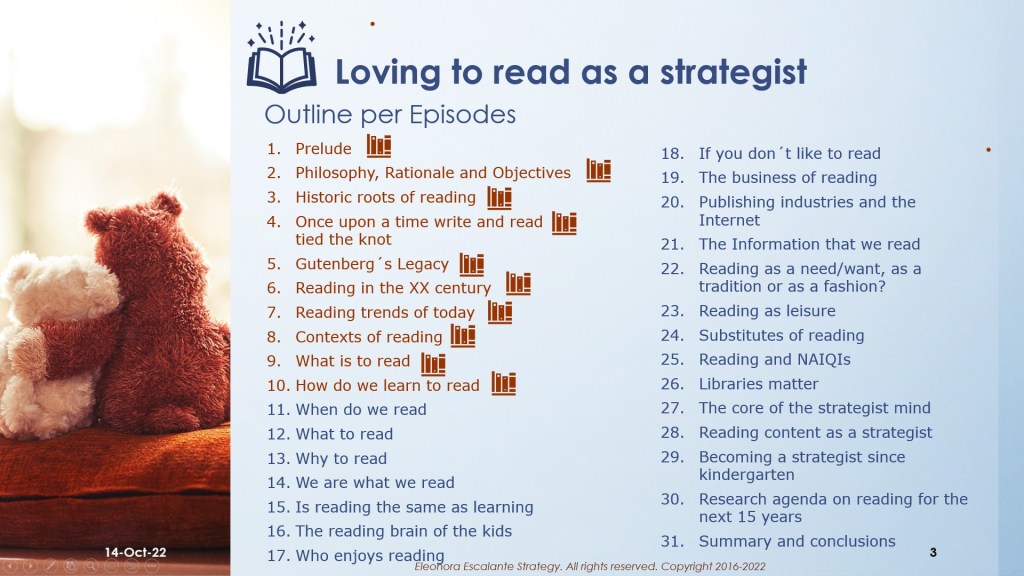 Loving to read as a strategist

Outline per Episodes

1. Prelude
2. Philosophy, Rationale and Objectives
3. Historic roots of reading
4. Once upon a time write and read tied the knot
5. Gutenberg´s Legacy
6. Reading in the XX century
7. Reading trends of today
8. Contexts of reading
9. What is to read
10. How do we learn to read
11. When do we read
12. What to read
13. Why to read
14. We are what we read
15. Is reading the same as learning
16. The reading brain of the kids
17. Who enjoys reading

18. If you don´t like to read
19. The business of reading
20. Publishing industries and the Internet
21. The Information that we read
22. Reading as a need/want, as a tradition or as a fashion?
23. Reading as leisure
24. Substitutes of reading
25. Reading and NAIQIs
26. Libraries matter
27. The core of the strategist mind
28. Reading content as a strategist
29. Becoming a strategist since kindergarten
30. Research agenda on reading for the next 15 years
31. Summary and conclusions

14-Oct-22

Eleonora Escalante Strategy. All rights reserved. Copyright 2016-2022

3